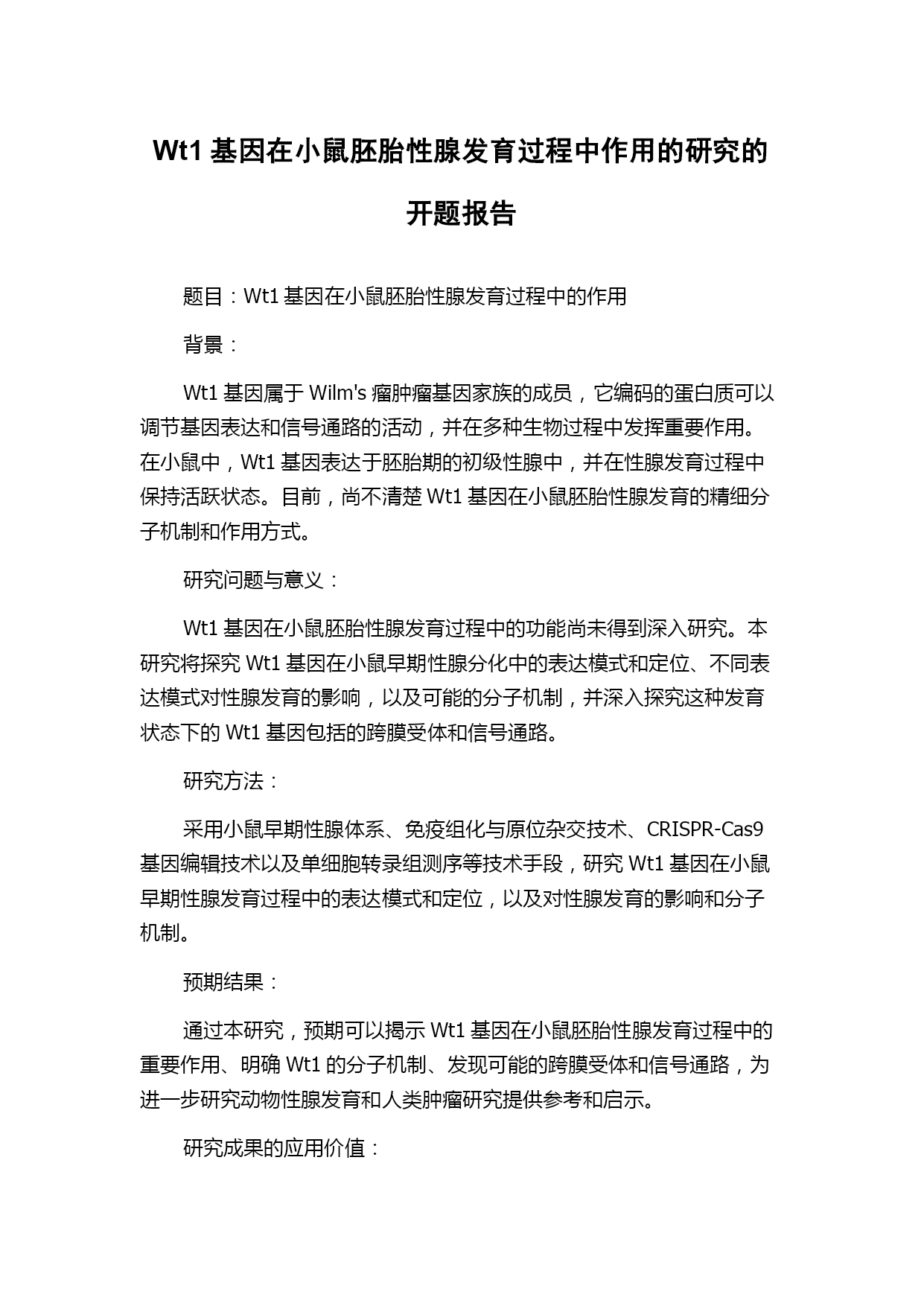 Wt1 基因在小鼠胚胎性腺发育过程中作用的研究的开题报告

题目：Wt1 基因在小鼠胚胎性腺发育过程中的作用

背景：

Wt1 基因属于 Wilm's 瘤肿瘤基因家族的成员，它编码的蛋白质可以调节基因表达和信号通路的活动，并在多种生物过程中发挥重要作用。在小鼠中，Wt1 基因表达于胚胎期的初级性腺中，并在性腺发育过程中保持活跃状态。目前，尚不清楚 Wt1 基因在小鼠胚胎性腺发育的精细分子机制和作用方式。

研究问题与意义：

Wt1 基因在小鼠胚胎性腺发育过程中的功能尚未得到深入研究。本研究将探究 Wt1 基因在小鼠早期性腺分化中的表达模式和定位、不同表达模式对性腺发育的影响，以及可能的分子机制，并深入探究这种发育状态下的 Wt1 基因包括的跨膜受体和信号通路。

研究方法：

采用小鼠早期性腺体系、免疫组化与原位杂交技术、CRISPR-Cas9 基因编辑技术以及单细胞转录组测序等技术手段，研究 Wt1 基因在小鼠早期性腺发育过程中的表达模式和定位，以及对性腺发育的影响和分子机制。

预期结果：

通过本研究，预期可以揭示 Wt1 基因在小鼠胚胎性腺发育过程中的重要作用、明确 Wt1 的分子机制、发现可能的跨膜受体和信号通路，为进一步研究动物性腺发育和人类肿瘤研究提供参考和启示。

研究成果的应用价值：